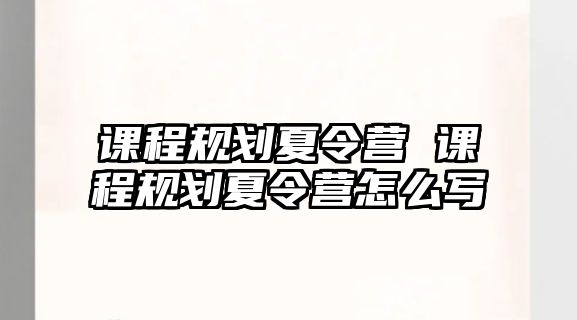 课程规划夏令营 课程规划夏令营怎么写